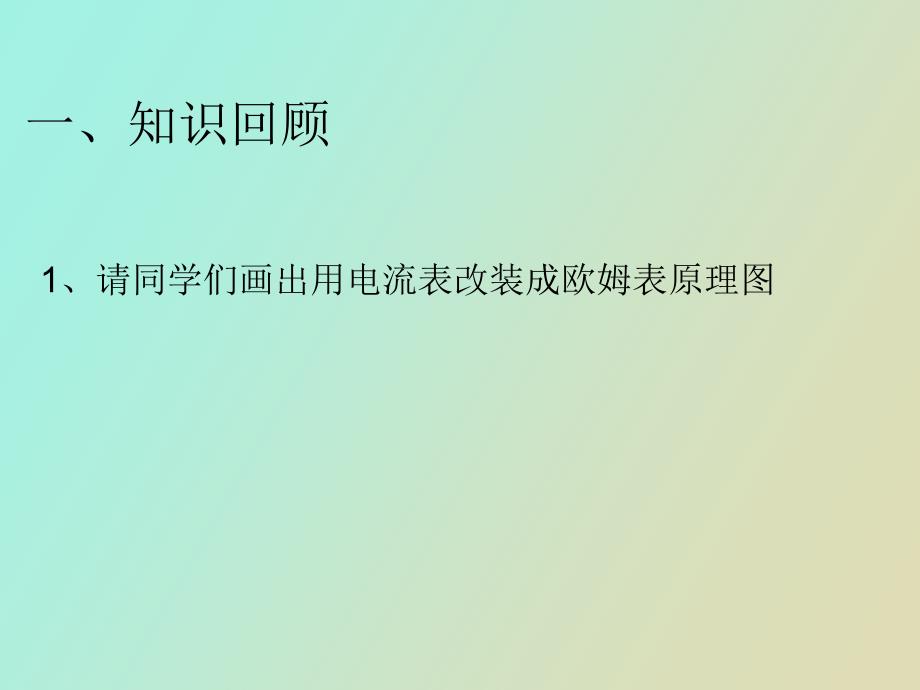 一、知识回顾

1、请同学们画出用电流表改装成欧姆表原理图